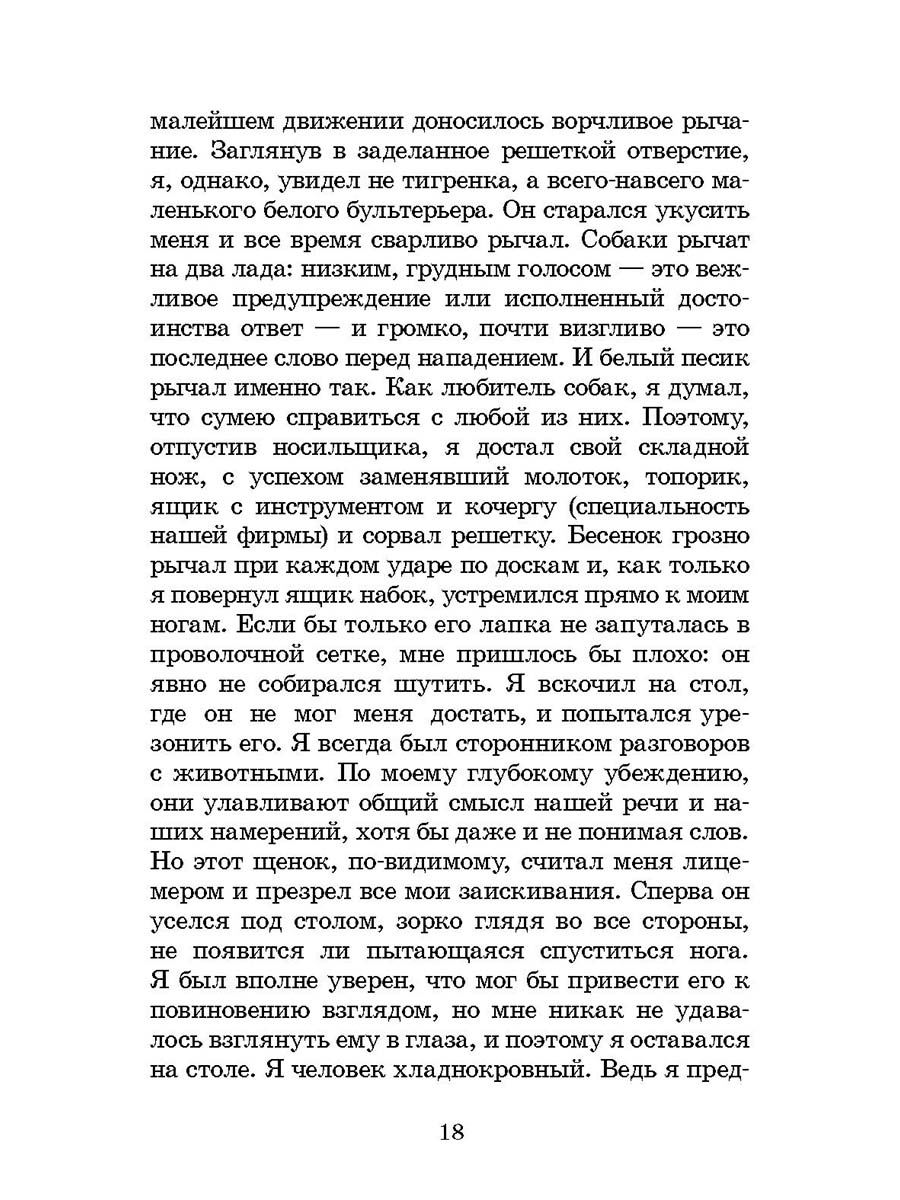 малейшем движении доносилось ворчливое рычание. Заглянув в заделанное решеткой отверстие, я, однако, увидел не тигренка, а всего-навсего маленького белого бультерьера. Он старался укусить меня и все время сварливо рычал. Собаки рычат на два лада: низким, грудным голосом — это вежливое предупреждение или исполненный достоинства ответ — и громко, почти визгливо — это последнее слово перед нападением. И белый песик рычал именно так. Как любитель собак, я думал, что сумею справиться с любой из них. Поэтому, отпустив носильщика, я достал свой складной нож, с успехом заменявший молоток, топорик, ящик с инструментом и кочергу (специальность нашей фирмы) и сорвал решетку. Бесенок грозно рычал при каждом ударе по доскам и, как только я повернул ящик набок, устремился прямо к моим ногам. Если бы только его лапка не запуталась в проволочной сетке, мне пришлось бы плохо: он явно не собирался шутить. Я вскочил на стол, где он не мог меня достать, и попытался урезонить его. Я всегда был сторонником разговоров с животными. По моему глубокому убеждению, они улавливают общий смысл нашей речи и наших намерений, хотя бы даже и не понимая слов. Но этот щенок, по-видимому, считал меня лицемером и презрел все мои заискивания. Сперва он уселся под столом, зорко глядя во все стороны, не появится ли пытающаяся спуститься нога. Я был вполне уверен, что мог бы привести его к повиновению взглядом, но мне никак не удавалось взглянуть ему в глаза, и поэтому я оставался на столе. Я человек хладнокровный. Ведь я пред-

18